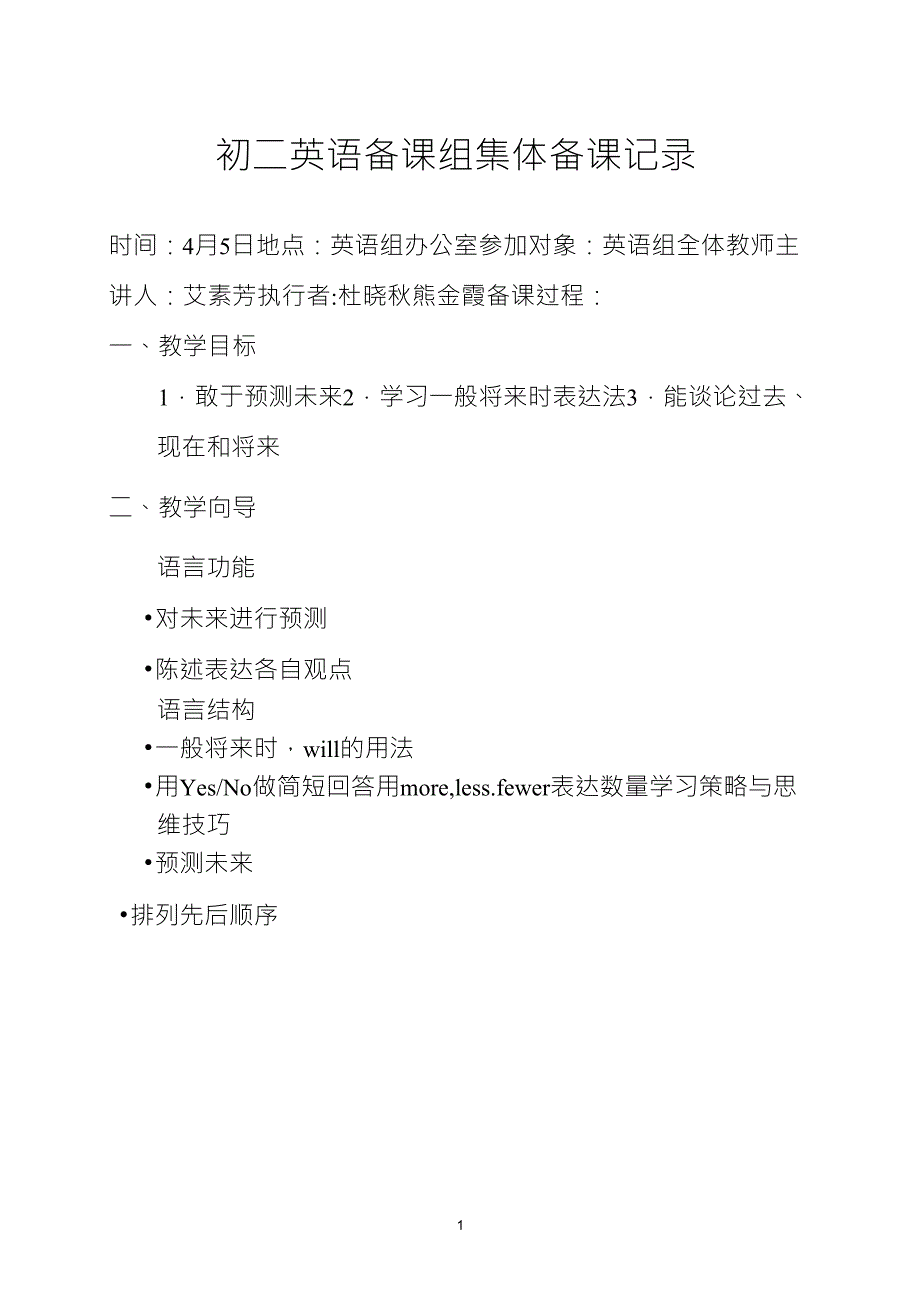 初二英语备课组集体备课记录

时间：4月5日地点：英语组办公室参加对象：英语组全体教师主讲人：艾素芳执行者:杜晓秋熊金霞备课过程：

一、教学目标

1．敢于预测未来2．学习一般将来时表达法3．能谈论过去、现在和将来

二、教学向导

语言功能

•对未来进行预测

•陈述表达各自观点

语言结构

•一般将来时，will的用法

•用Yes/No做简短回答用more,less.fewer表达数量学习策略与思维技巧

•预测未来

•排列先后顺序

1